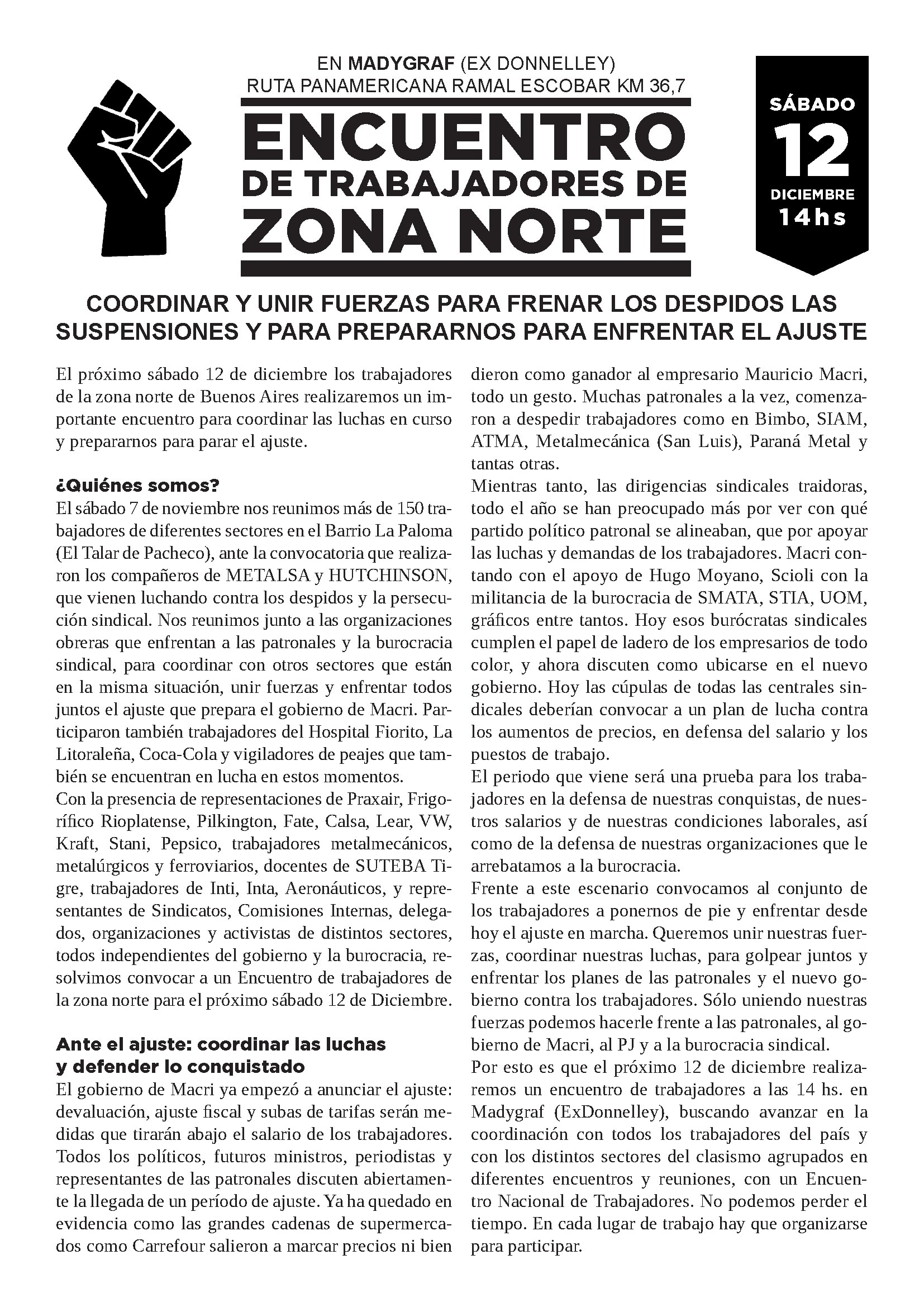 EN MADYGRAF (EX DONNELLEY)
RUTA PANAMERICANA RAMAL ESCOBAR KM 36,7

ENCUENTRO
DE TRABAJADORES DE
ZONA NORTE

SÁBADO
12
DICIEMBRE
14hs

COORDINAR Y UNIR FUERZAS PARA FRENAR LOS DESPIDOS LAS SUSPENSIONES Y PARA PREPARARNOS PARA ENFRENTAR EL AJUSTE

El próximo sábado 12 de diciembre los trabajadores de la zona norte de Buenos Aires realizaremos un importante encuentro para coordinar las luchas en curso y prepararnos para parar el ajuste.

¿Quiénes somos?
El sábado 7 de noviembre nos reunimos más de 150 trabajadores de diferentes sectores en el Barrio La Paloma (El Talar de Pacheco), ante la convocatoria que realizaron los compañeros de METALSA y HUTCHINSON, que vienen luchando contra los despidos y la persecución sindical. Nos reunimos junto a las organizaciones obreras que enfrentan a las patronales y la burocracia sindical, para coordinar con otros sectores que están en la misma situación, unir fuerzas y enfrentar todos juntos el ajuste que prepara el gobierno de Macri. Participaron también trabajadores del Hospital Fiorito, La Litoraleña, Coca-Cola y vigiladores de peajes que también se encuentran en lucha en estos momentos.
Con la presencia de representaciones de Praxair, Frigorífico Rioplatense, Pilkington, Fate, Calsa, Lear, VW, Kraft, Stani, Pepsico, trabajadores metalmecánicos, metalúrgicos y ferroviarios, docentes de SUTEBA Tigre, trabajadores de Inti, Inta, Aeronáuticos, y representantes de Sindicatos, Comisiones Internas, delegados, organizaciones y activistas de distintos sectores, todos independientes del gobierno y la burocracia, resolvimos convocar a un Encuentro de trabajadores de la zona norte para el próximo sábado 12 de Diciembre.

Ante el ajuste: coordinar las luchas y defender lo conquistado
El gobierno de Macri ya empezó a anunciar el ajuste: devaluación, ajuste fiscal y subas de tarifas serán medidas que tirarán abajo el salario de los trabajadores. Todos los políticos, futuros ministros, periodistas y representantes de las patronales discuten abiertamente la llegada de un período de ajuste. Ya ha quedado en evidencia como las grandes cadenas de supermercados como Carrefour salieron a marcar precios ni bien dieron como ganador al empresario Mauricio Macri, todo un gesto. Muchas patronales a la vez, comenzaron a despedir trabajadores como en Bimbo, SIAM, ATMA, Metalmecánica (San Luis), Paraná Metal y tantas otras.
Mientras tanto, las dirigencias sindicales traidoras, todo el año se han preocupado más por ver con qué partido político patronal se alineaban, que por apoyar las luchas y demandas de los trabajadores. Macri contando con el apoyo de Hugo Moyano, Scioli con la militancia de la burocracia de SMATA, STIA, UOM, gráficos entre tantos. Hoy esos burócratas sindicales cumplen el papel de ladero de los empresarios de todo color, y ahora discuten como ubicarse en el nuevo gobierno. Hoy las cúpulas de todas las centrales sindicales deberían convocar a un plan de lucha contra los aumentos de precios, en defensa del salario y los puestos de trabajo.
El periodo que viene será una prueba para los trabajadores en la defensa de nuestras conquistas, de nuestros salarios y de nuestras condiciones laborales, así como de la defensa de nuestras organizaciones que le arrebatamos a la burocracia.
Frente a este escenario convocamos al conjunto de los trabajadores a ponernos de pie y enfrentar desde hoy el ajuste en marcha. Queremos unir nuestras fuerzas, coordinar nuestras luchas, para golpear juntos y enfrentar los planes de las patronales y el nuevo gobierno contra los trabajadores. Sólo uniendo nuestras fuerzas podemos hacerle frente a las patronales, al gobierno de Macri, al PJ y a la burocracia sindical.
Por esto es que el próximo 12 de diciembre realizaremos un encuentro de trabajadores a las 14 hs. en Madygraf (ExDonnelley), buscando avanzar en la coordinación con todos los trabajadores del país y con los distintos sectores del clasismo agrupados en diferentes encuentros y reuniones, con un Encuentro Nacional de Trabajadores. No podemos perder el tiempo. En cada lugar de trabajo hay que organizarse para participar.